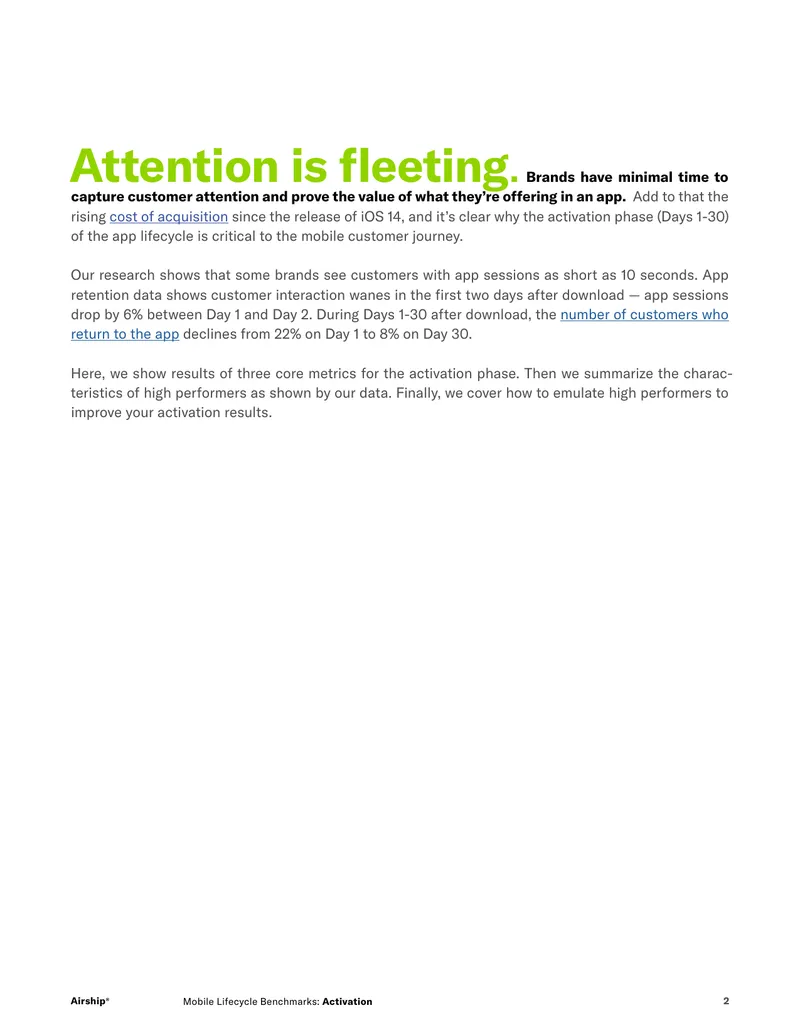 Attention is fleeting. Brands have minimal time to capture customer attention and prove the value of what they're offering in an app. Add to that the rising cost of acquisition since the release of iOS 14, and it's clear why the activation phase (Days 1-30) of the app lifecycle is critical to the mobile customer journey.

Our research shows that some brands see customers with app sessions as short as 10 seconds. App retention data shows customer interaction wanes in the first two days after download — app sessions drop by 6% between Day 1 and Day 2. During Days 1-30 after download, the number of customers who return to the app declines from 22% on Day 1 to 8% on Day 30.

Here, we show results of three core metrics for the activation phase. Then we summarize the characteristics of high performers as shown by our data. Finally, we cover how to emulate high performers to improve your activation results.

Airship®

Mobile Lifecycle Benchmarks: Activation

2